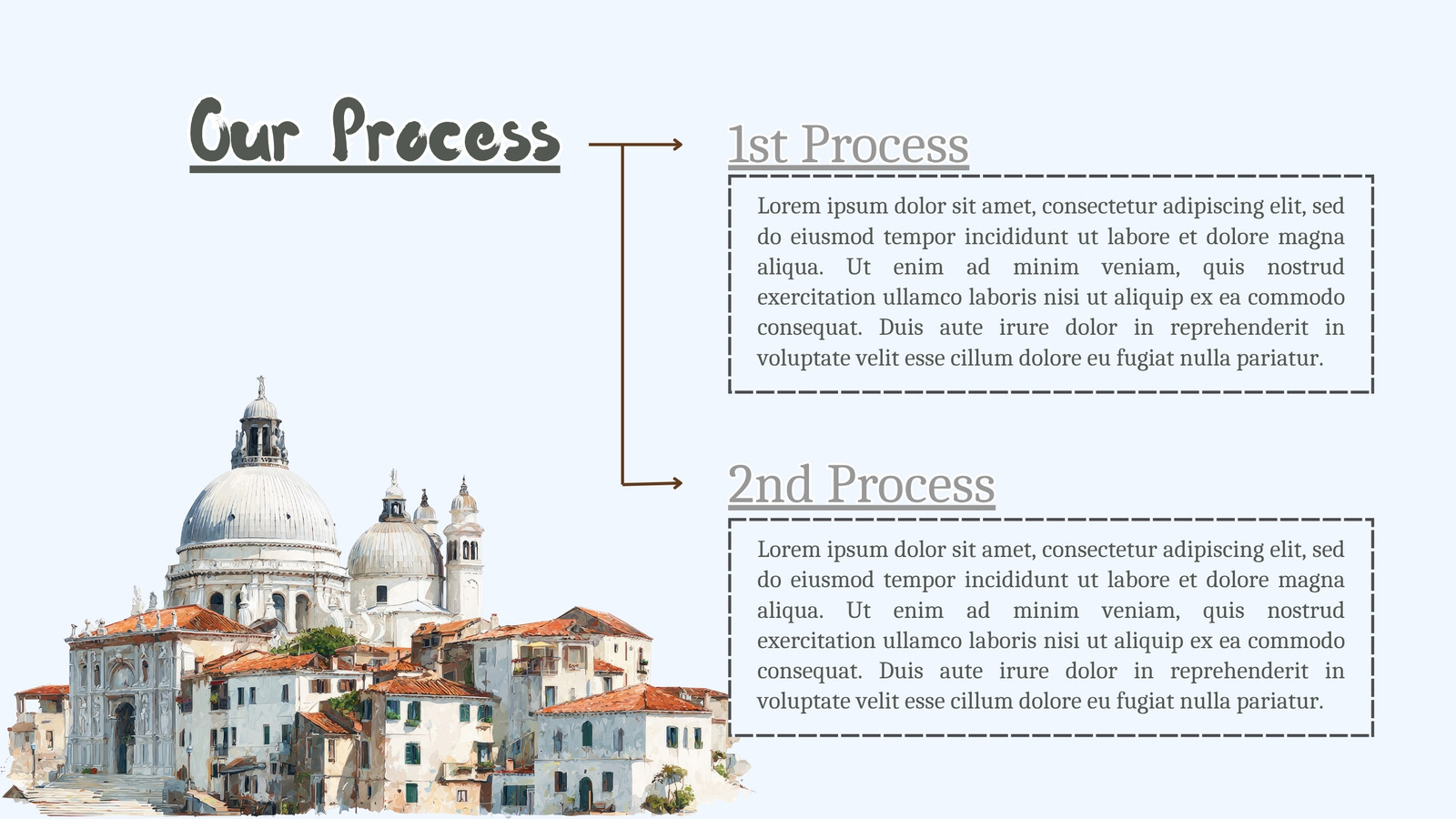 Our Process

1st Process

Lorem ipsum dolor sit amet, consectetur adipiscing elit, sed do eiusmod tempor incididunt ut labore et dolore magna aliqua. Ut enim ad minim veniam, quis nostrud exercitation ullamco laboris nisi ut aliquip ex ea commodo consequat. Duis aute irure dolor in reprehenderit in voluptate velit esse cillum dolore eu fugiat nulla pariatur.

2nd Process

Lorem ipsum dolor sit amet, consectetur adipiscing elit, sed do eiusmod tempor incididunt ut labore et dolore magna aliqua. Ut enim ad minim veniam, quis nostrud exercitation ullamco laboris nisi ut aliquip ex ea commodo consequat. Duis aute irure dolor in reprehenderit in voluptate velit esse cillum dolore eu fugiat nulla pariatur.